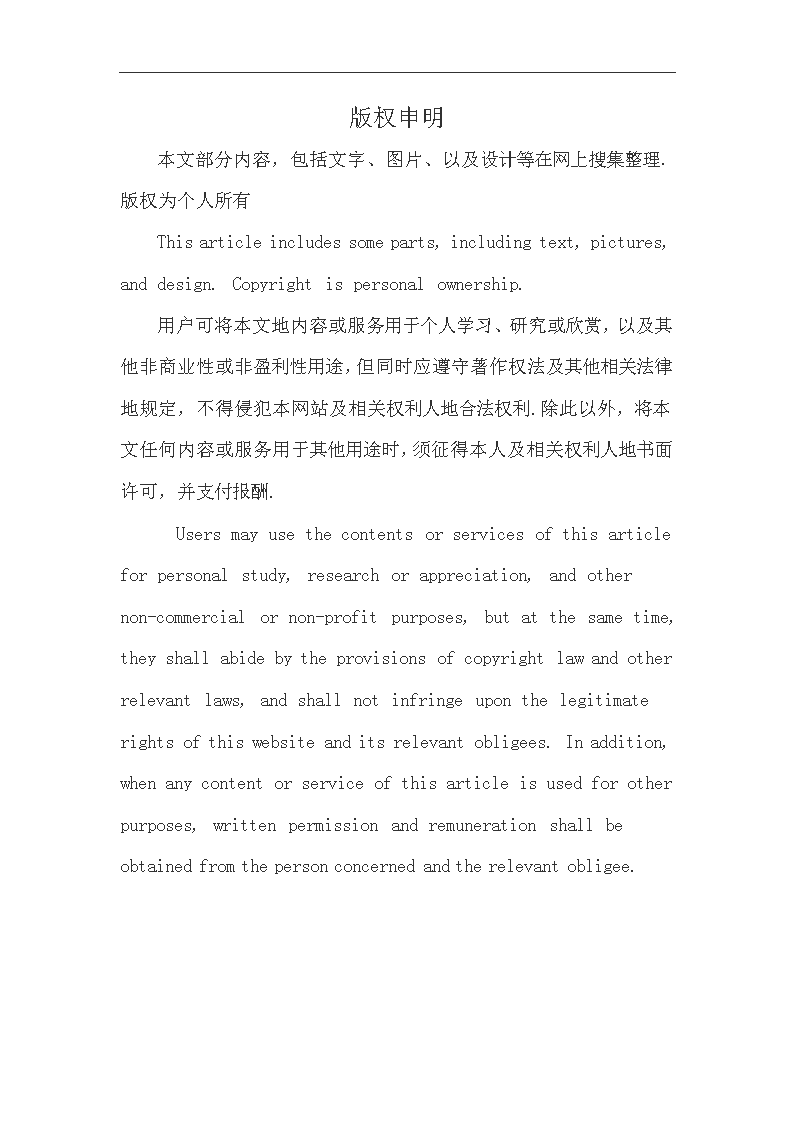 版权申明

本文部分内容，包括文字、图片、以及设计等在网上搜集整理.版权为个人所有

This article includes some parts, including text, pictures, and design. Copyright is personal ownership.

用户可将本文地内容或服务用于个人学习、研究或欣赏，以及其他非商业性或非盈利性用途，但同时应遵守著作权法及其他相关法律地规定，不得侵犯本网站及相关权利人地合法权利.除此以外，将本文任何内容或服务用于其他用途时，须征得本人及相关权利人地书面许可，并支付报酬.

Users may use the contents or services of this article for personal study, research or appreciation, and other non-commercial or non-profit purposes, but at the same time, they shall abide by the provisions of copyright law and other relevant laws, and shall not infringe upon the legitimate rights of this website and its relevant obligees. In addition, when any content or service of this article is used for other purposes, written permission and remuneration shall be obtained from the person concerned and the relevant obligee.